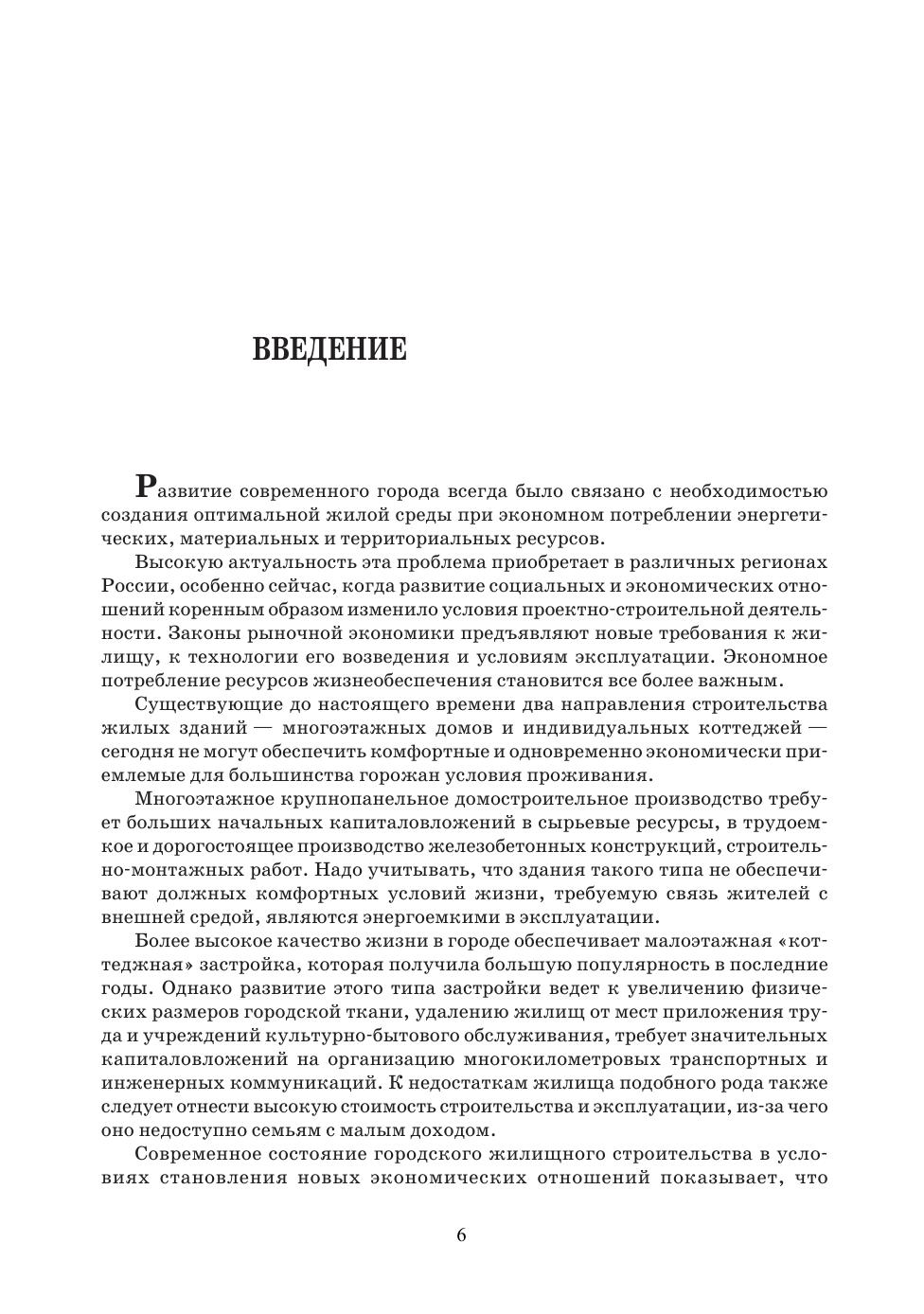 ВВЕДЕНИЕ

Развитие современного города всегда было связано с необходимостью создания оптимальной жилой среды при экономном потреблении энергетических, материальных и территориальных ресурсов.

Высокую актуальность эта проблема приобретает в различных регионах России, особенно сейчас, когда развитие социальных и экономических отношений коренным образом изменило условия проектно-строительной деятельности. Законы рыночной экономики предъявляют новые требования к жилищу, к технологии его возведения и условиям эксплуатации. Экономное потребление ресурсов жизнеобеспечения становится все более важным.

Существующие до настоящего времени два направления строительства жилых зданий — многоэтажных домов и индивидуальных коттеджей — сегодня не могут обеспечить комфортные и одновременно экономически приемлемые для большинства горожан условия проживания.

Многоэтажное крупнопанельное домостроительное производство требует больших начальных капиталовложений в сырьевые ресурсы, в трудоемкое и дорогостоящее производство железобетонных конструкций, строительно-монтажных работ. Надо учитывать, что здания такого типа не обеспечивают должных комфортных условий жизни, требуемую связь жителей с внешней средой, являются энергоемкими в эксплуатации.

Более высокое качество жизни в городе обеспечивает малоэтажная «коттеджная» застройка, которая получила большую популярность в последние годы. Однако развитие этого типа застройки ведет к увеличению физических размеров городской ткани, удалению жилищ от мест приложения труда и учреждений культурно-бытового обслуживания, требует значительных капиталовложений на организацию многокилометровых транспортных и инженерных коммуникаций. К недостаткам жилища подобного рода также следует отнести высокую стоимость строительства и эксплуатации, из-за чего оно недоступно семьям с малым доходом.

Современное состояние городского жилищного строительства в условиях становления новых экономических отношений показывает, что

6